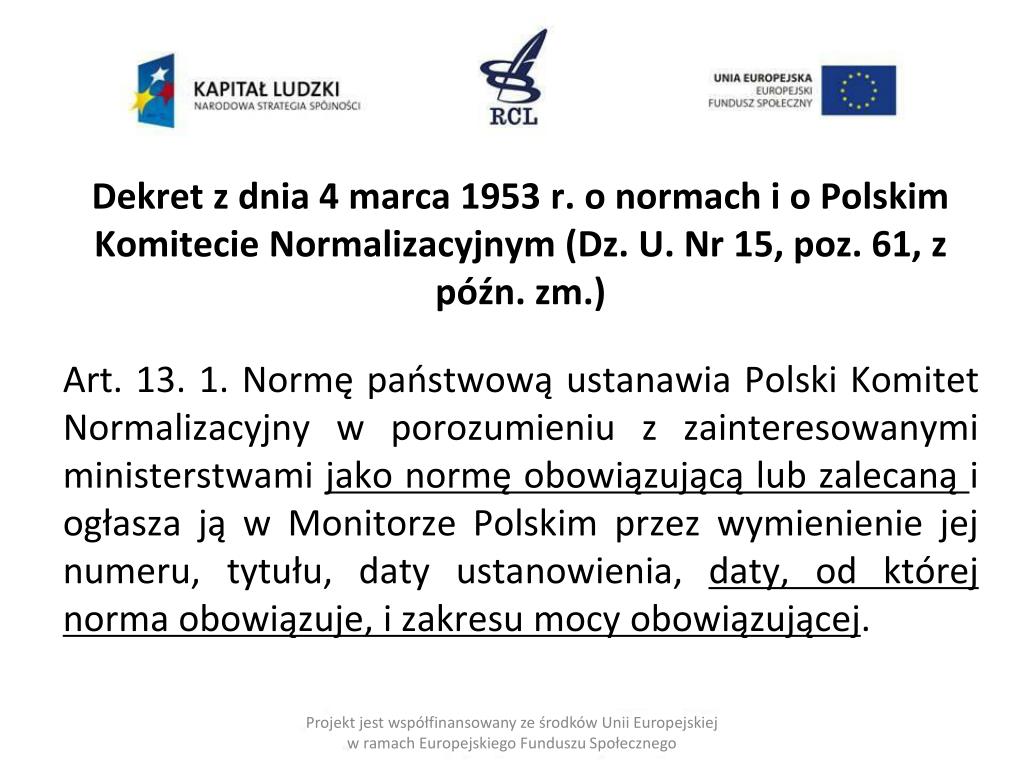 KAPITAŁ LUDZKI
NARODOWA STRATEGIA SPÓJNOŚCI

RCL

UNIA EUROPEJSKA
EUROPEJSKI
FUNDUSZ SPOŁECZNY

Dekret z dnia 4 marca 1953 r. o normach i o Polskim Komitecie Normalizacyjnym (Dz. U. Nr 15, poz. 61, z późn. zm.)

Art. 13. 1. Normę państwową ustanawia Polski Komitet Normalizacyjny w porozumieniu z zainteresowanymi ministerstwami jako normę obowiązującą lub zalecaną i ogłasza ją w Monitorze Polskim przez wymienienie jej numeru, tytułu, daty ustanowienia, daty, od której norma obowiązuje, i zakresu mocy obowiązującej.

Projekt jest współfinansowany ze środków Unii Europejskiej
w ramach Europejskiego Funduszu Społecznego